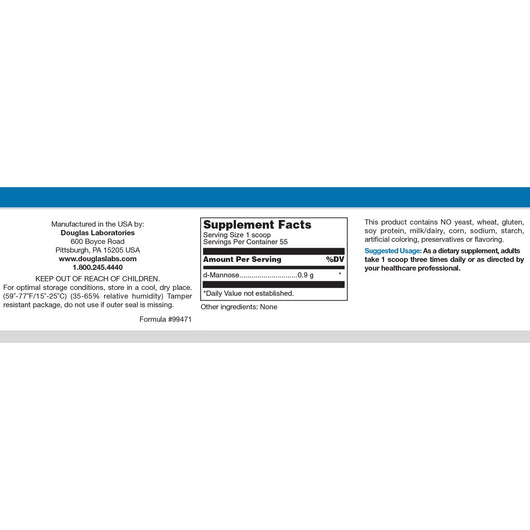 Manufactured in the USA by:
Douglas Laboratories
600 Boyce Road
Pittsburgh, PA 15205 USA
www.douglaslabs.com
1.800.245.4440

KEEP OUT OF REACH OF CHILDREN.
For optimal storage conditions, store in a cool, dry place. (59°-77°F/15°-25°C) (35-65% relative humidity) Tamper resistant package, do not use if outer seal is missing.

Formula #99471

Supplement Facts
Serving Size 1 scoop
Servings Per Container 55

Amount Per Serving %DV

d-Mannose 0.9 g *

*Daily Value not established.

Other ingredients: None

This product contains NO yeast, wheat, gluten, soy protein, milk/dairy, corn, sodium, starch, artificial coloring, preservatives or flavoring.

Suggested Usage: As a dietary supplement, adults take 1 scoop three times daily or as directed by your healthcare professional.